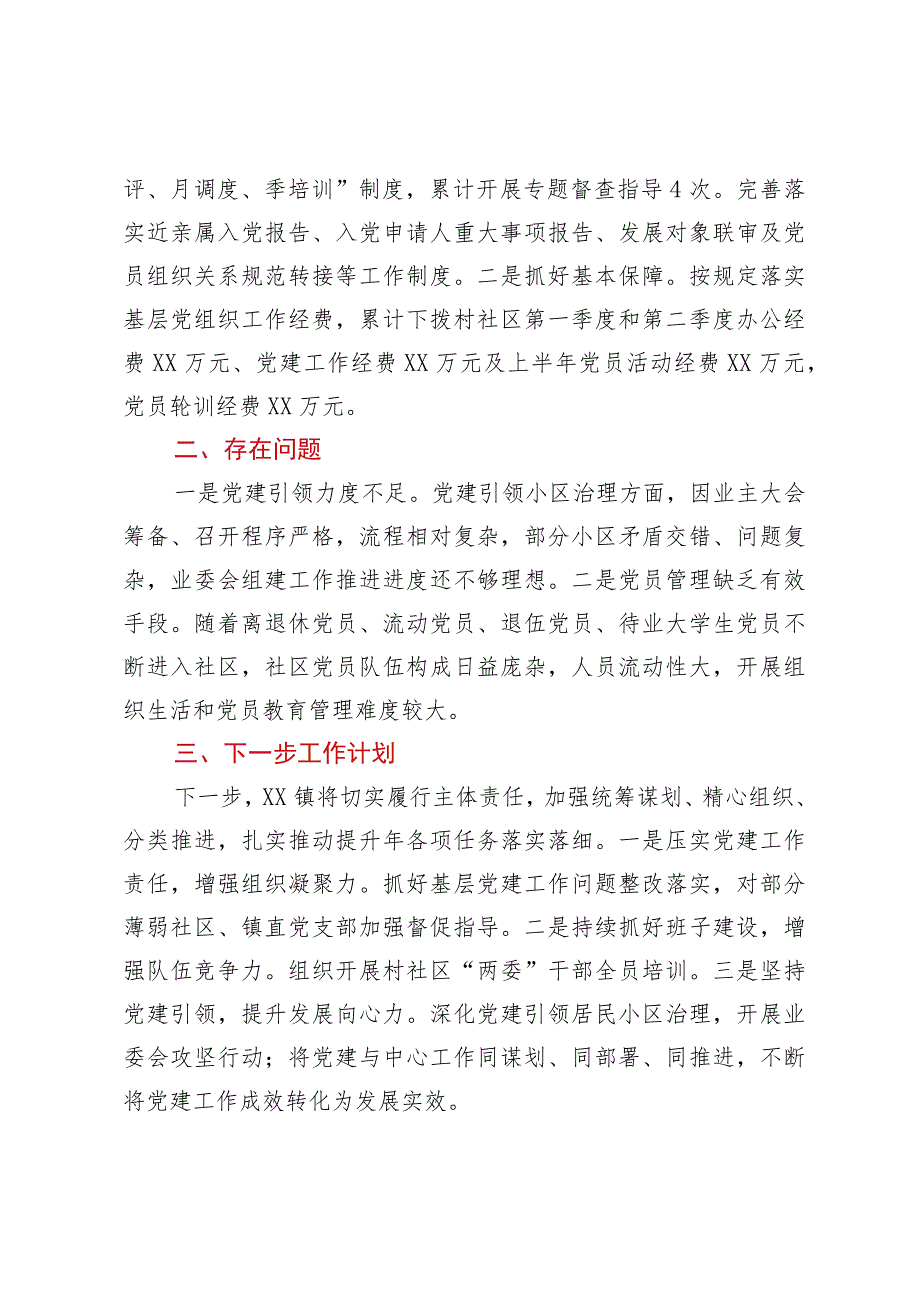 评、月调度、季培训”制度，累计开展专题督查指导4次。完善落实近亲属入党报告、入党申请人重大事项报告、发展对象联审及党员组织关系规范转接等工作制度。二是抓好基本保障。按规定落实基层党组织工作经费，累计下拨村社区第一季度和第二季度办公经费XX万元、党建工作经费XX万元及上半年党员活动经费XX万元，党员轮训经费XX万元。

二、存在问题

一是党建引领力度不足。党建引领小区治理方面，因业主大会筹备、召开程序严格，流程相对复杂，部分小区矛盾交错、问题复杂，业委会组建工作推进进度还不够理想。二是党员管理缺乏有效手段。随着离退休党员、流动党员、退伍党员、待业大学生党员不断进入社区，社区党员队伍构成日益庞杂，人员流动性大，开展组织生活和党员教育管理难度较大。

三、下一步工作计划

下一步，XX镇将切实履行主体责任，加强统筹谋划、精心组织、分类推进，扎实推动提升年各项任务落实落细。一是压实党建工作责任，增强组织凝聚力。抓好基层党建工作问题整改落实，对部分薄弱社区、镇直党支部加强督促指导。二是持续抓好班子建设，增强队伍竞争力。组织开展村社区“两委”干部全员培训。三是坚持党建引领，提升发展向心力。深化党建引领居民小区治理，开展业委会攻坚行动；将党建与中心工作同谋划、同部署、同推进，不断将党建工作成效转化为发展实效。